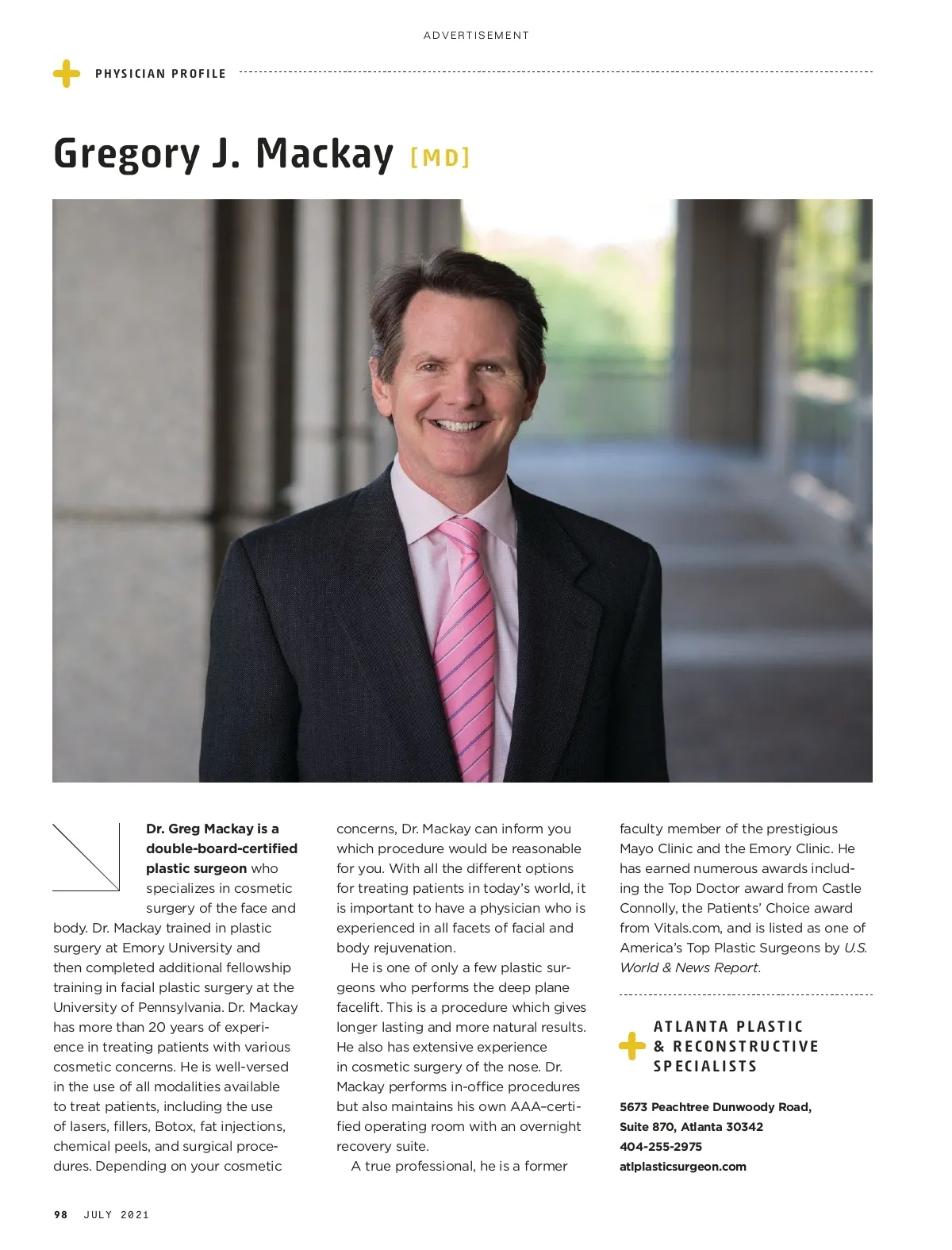 ADVERTISEMENT

PHYSICIAN PROFILE

Gregory J. Mackay [MD]

Dr. Greg Mackay is a double-board-certified plastic surgeon who specializes in cosmetic surgery of the face and body. Dr. Mackay trained in plastic surgery at Emory University and then completed additional fellowship training in facial plastic surgery at the University of Pennsylvania. Dr. Mackay has more than 20 years of experience in treating patients with various cosmetic concerns. He is well-versed in the use of all modalities available to treat patients, including the use of lasers, fillers, Botox, fat injections, chemical peels, and surgical procedures. Depending on your cosmetic concerns, Dr. Mackay can inform you which procedure would be reasonable for you. With all the different options for treating patients in today's world, it is important to have a physician who is experienced in all facets of facial and body rejuvenation.

He is one of only a few plastic surgeons who performs the deep plane facelift. This is a procedure which gives longer lasting and more natural results. He also has extensive experience in cosmetic surgery of the nose. Dr. Mackay performs in-office procedures but also maintains his own AAA–certified operating room with an overnight recovery suite.

A true professional, he is a former faculty member of the prestigious Mayo Clinic and the Emory Clinic. He has earned numerous awards including the Top Doctor award from Castle Connolly, the Patients' Choice award from Vitals.com, and is listed as one of America's Top Plastic Surgeons by U.S. World & News Report.

ATLANTA PLASTIC & RECONSTRUCTIVE SPECIALISTS

5673 Peachtree Dunwoody Road, Suite 870, Atlanta 30342
404-255-2975
atlplasticsurgeon.com

98 JULY 2021